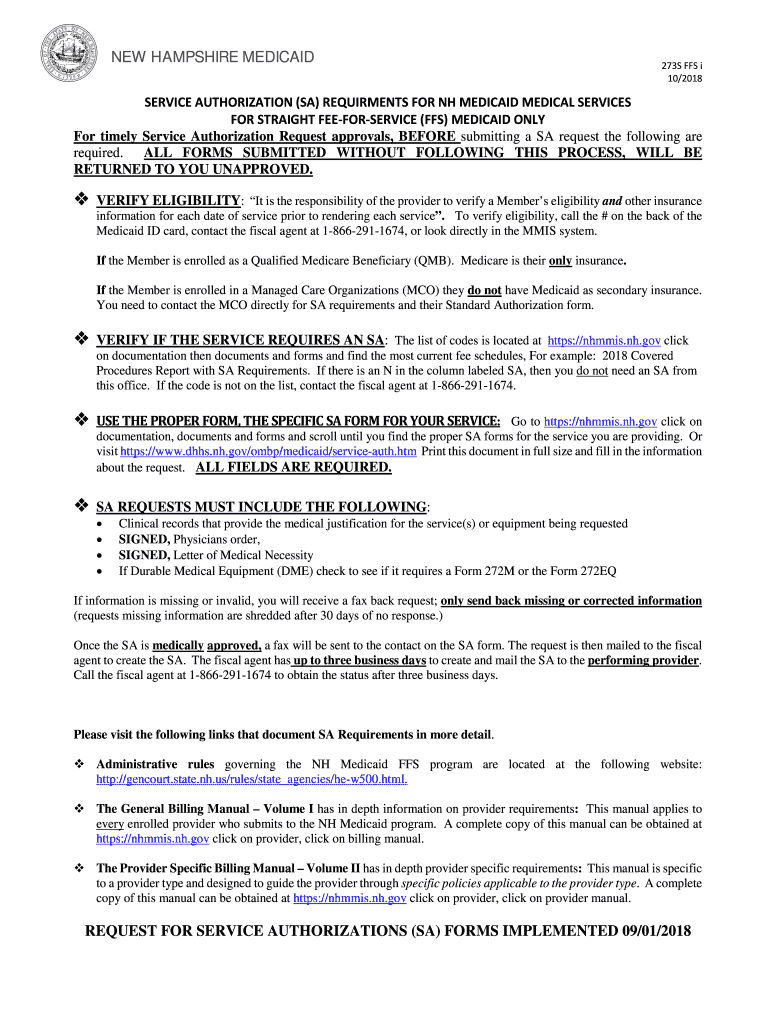 NEW HAMPSHIRE MEDICAID

273S FFS i
10/2018

SERVICE AUTHORIZATION (SA) REQUIRMENTS FOR NH MEDICAID MEDICAL SERVICES
FOR STRAIGHT FEE-FOR-SERVICE (FFS) MEDICAID ONLY

For timely Service Authorization Request approvals, BEFORE submitting a SA request the following are required. ALL FORMS SUBMITTED WITHOUT FOLLOWING THIS PROCESS, WILL BE RETURNED TO YOU UNAPPROVED.

❖ VERIFY ELIGIBILITY: "It is the responsibility of the provider to verify a Member's eligibility and other insurance information for each date of service prior to rendering each service". To verify eligibility, call the # on the back of the Medicaid ID card, contact the fiscal agent at 1-866-291-1674, or look directly in the MMIS system.

If the Member is enrolled as a Qualified Medicare Beneficiary (QMB). Medicare is their only insurance.

If the Member is enrolled in a Managed Care Organizations (MCO) they do not have Medicaid as secondary insurance. You need to contact the MCO directly for SA requirements and their Standard Authorization form.

❖ VERIFY IF THE SERVICE REQUIRES AN SA: The list of codes is located at https://nhmmis.nh.gov click on documentation then documents and forms and find the most current fee schedules, For example: 2018 Covered Procedures Report with SA Requirements. If there is an N in the column labeled SA, then you do not need an SA from this office. If the code is not on the list, contact the fiscal agent at 1-866-291-1674.

❖ USE THE PROPER FORM, THE SPECIFIC SA FORM FOR YOUR SERVICE: Go to https://nhmmis.nh.gov click on documentation, documents and forms and scroll until you find the proper SA forms for the service you are providing. Or visit https://www.dhhs.nh.gov/ombp/medicaid/service-auth.htm Print this document in full size and fill in the information about the request. ALL FIELDS ARE REQUIRED.

❖ SA REQUESTS MUST INCLUDE THE FOLLOWING:
• Clinical records that provide the medical justification for the service(s) or equipment being requested
• SIGNED, Physicians order,
• SIGNED, Letter of Medical Necessity
• If Durable Medical Equipment (DME) check to see if it requires a Form 272M or the Form 272EQ

If information is missing or invalid, you will receive a fax back request; only send back missing or corrected information (requests missing information are shredded after 30 days of no response.)

Once the SA is medically approved, a fax will be sent to the contact on the SA form. The request is then mailed to the fiscal agent to create the SA. The fiscal agent has up to three business days to create and mail the SA to the performing provider. Call the fiscal agent at 1-866-291-1674 to obtain the status after three business days.

Please visit the following links that document SA Requirements in more detail.

❖ Administrative rules governing the NH Medicaid FFS program are located at the following website: http://gencourt.state.nh.us/rules/state_agencies/he-w500.html.

❖ The General Billing Manual – Volume I has in depth information on provider requirements: This manual applies to every enrolled provider who submits to the NH Medicaid program. A complete copy of this manual can be obtained at https://nhmmis.nh.gov click on provider, click on billing manual.

❖ The Provider Specific Billing Manual – Volume II has in depth provider specific requirements: This manual is specific to a provider type and designed to guide the provider through specific policies applicable to the provider type. A complete copy of this manual can be obtained at https://nhmmis.nh.gov click on provider, click on provider manual.

REQUEST FOR SERVICE AUTHORIZATIONS (SA) FORMS IMPLEMENTED 09/01/2018